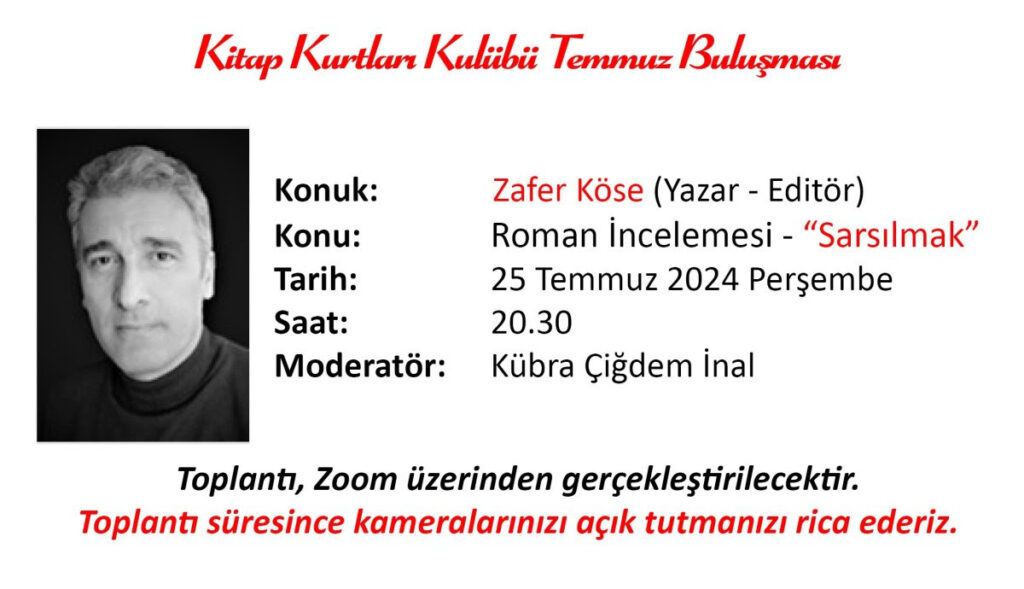 Kitap Kurtları Kulübü Temmuz Buluşması

Konuk: Zafer Köse (Yazar - Editör)
Konu: Roman İncelemesi - "Sarsılmak"
Tarih: 25 Temmuz 2024 Perşembe
Saat: 20.30
Moderatör: Kübra Çiğdem İnal

Toplantı, Zoom üzerinden gerçekleştirilecektir.
Toplantı süresince kameralarınızı açık tutmanızı rica ederiz.